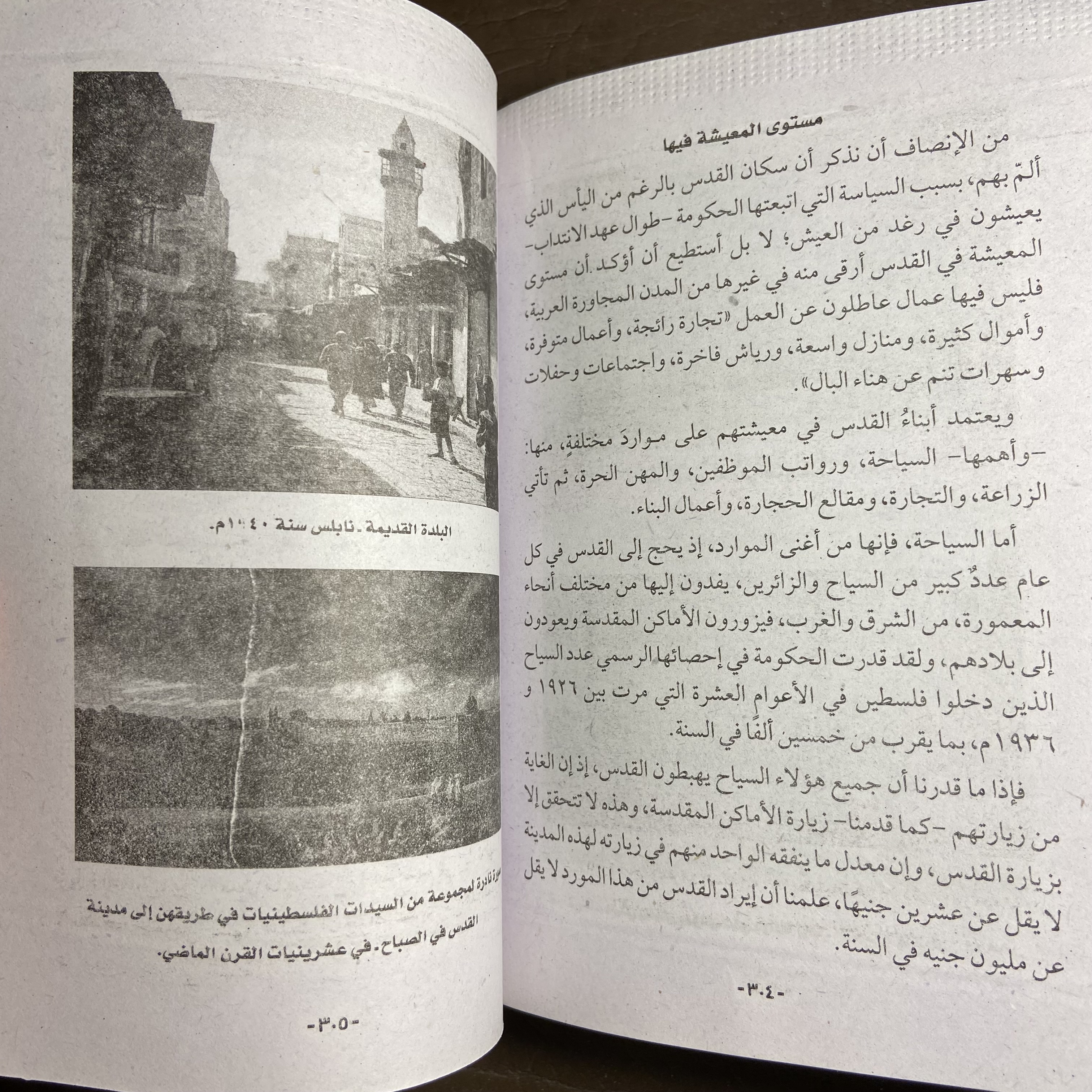 مستوى المعيشة فيها

من الإنصاف أن نذكر أن سكان القدس بالرغم من اليأس الذي ألمّ بهم، بسبب السياسة التي اتبعتها الحكومة -طوال عهد الانتداب- يعيشون في رغد من العيش؛ لا بل أستطيع أن أؤكد أن مستوى المعيشة في القدس أرقى منه في غيرها من المدن المجاورة العربية، فليس فيها عمال عاطلون عن العمل «تجارة رائجة، وأعمال متوفرة، وأموال كثيرة، ومنازل واسعة، ورياش فاخرة، واجتماعات وحفلات وسهرات تنم عن هناء البال».

ويعتمد أبناءُ القدس في معيشتهم على مواردَ مختلفةٍ، منها: -وأهمها- السياحة، ورواتب الموظفين، والمهن الحرة، ثم تأتي الزراعة، والتجارة، ومقالع الحجارة، وأعمال البناء.

أما السياحة، فإنها من أغنى الموارد، إذ يحج إلى القدس في كل عام عددٌ كبير من السياح والزائرين، يفدون إليها من مختلف أنحاء المعمورة، من الشرق والغرب، فيزورون الأماكن المقدسة ويعودون إلى بلادهم، ولقد قدرت الحكومة في إحصائها الرسمي عدد السياح الذين دخلوا فلسطين في الأعوام العشرة التي مرت بين ١٩٢٦ و ١٩٣٦م، بما يقرب من خمسين ألفًا في السنة.

فإذا ما قدرنا أن جميع هؤلاء السياح يهبطون القدس، إذ إن الغاية من زيارتهم -كما قدمنا- زيارة الأماكن المقدسة، وهذه لا تتحقق إلا بزيارة القدس، وإن معدل ما ينفقه الواحد منهم في زيارته لهذه المدينة لا يقل عن عشرين جنيهًا، علمنا أن إيراد القدس من هذا المورد لا يقل عن مليون جنيه في السنة.

-٣٠٤-

البلدة القديمة - نابلس سنة ١٩٤٠م.

صورة نادرة لمجموعة من السيدات الفلسطينيات في طريقهن إلى مدينة القدس في الصباح - في عشرينيات القرن الماضي.

-٣٠٥-